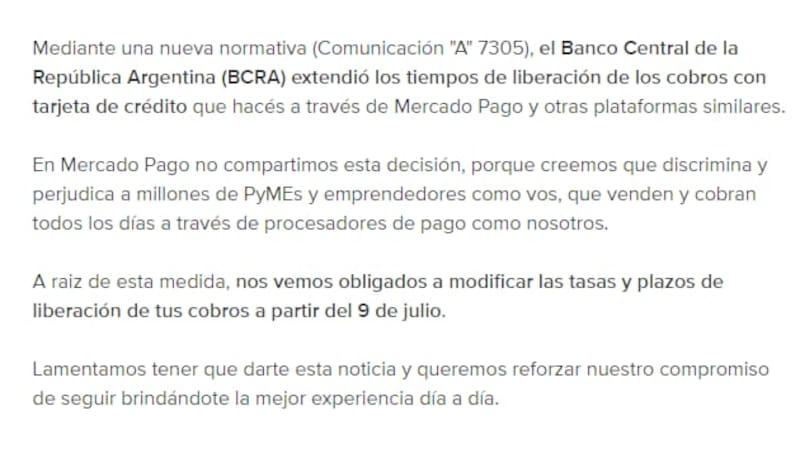 Mediante una nueva normativa (Comunicación "A" 7305), el Banco Central de la República Argentina (BCRA) extendió los tiempos de liberación de los cobros con tarjeta de crédito que hacés a través de Mercado Pago y otras plataformas similares.

En Mercado Pago no compartimos esta decisión, porque creemos que discrimina y perjudica a millones de PyMEs y emprendedores como vos, que venden y cobran todos los días a través de procesadores de pago como nosotros.

A raiz de esta medida, nos vemos obligados a modificar las tasas y plazos de liberación de tus cobros a partir del 9 de julio.

Lamentamos tener que darte esta noticia y queremos reforzar nuestro compromiso de seguir brindándote la mejor experiencia día a día.